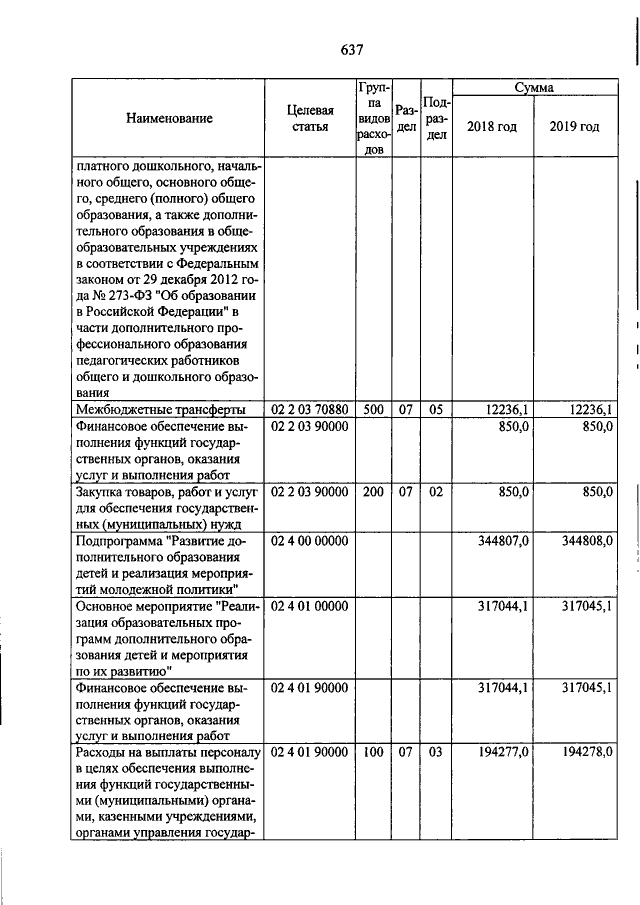 637

| Наименование | Целевая статья | Группа видов расходов | Раздел | Подраздел | Сумма 2018 год | Сумма 2019 год |
|---|---|---|---|---|---|---|
| платного дошкольного, начального общего, основного общего, среднего (полного) общего образования, а также дополнительного образования в общеобразовательных учреждениях в соответствии с Федеральным законом от 29 декабря 2012 года № 273-ФЗ "Об образовании в Российской Федерации" в части дополнительного профессионального образования педагогических работников общего и дошкольного образования | | | | | | |
| Межбюджетные трансферты | 02 2 03 70880 | 500 | 07 | 05 | 12236,1 | 12236,1 |
| Финансовое обеспечение выполнения функций государственных органов, оказания услуг и выполнения работ | 02 2 03 90000 | | | | 850,0 | 850,0 |
| Закупка товаров, работ и услуг для обеспечения государственных (муниципальных) нужд | 02 2 03 90000 | 200 | 07 | 02 | 850,0 | 850,0 |
| Подпрограмма "Развитие дополнительного образования детей и реализация мероприятий молодежной политики" | 02 4 00 00000 | | | | 344807,0 | 344808,0 |
| Основное мероприятие "Реализация образовательных программ дополнительного образования детей и мероприятия по их развитию" | 02 4 01 00000 | | | | 317044,1 | 317045,1 |
| Финансовое обеспечение выполнения функций государственных органов, оказания услуг и выполнения работ | 02 4 01 90000 | | | | 317044,1 | 317045,1 |
| Расходы на выплаты персоналу в целях обеспечения выполнения функций государственными (муниципальными) органами, казенными учреждениями, органами управления государ- | 02 4 01 90000 | 100 | 07 | 03 | 194277,0 | 194278,0 |